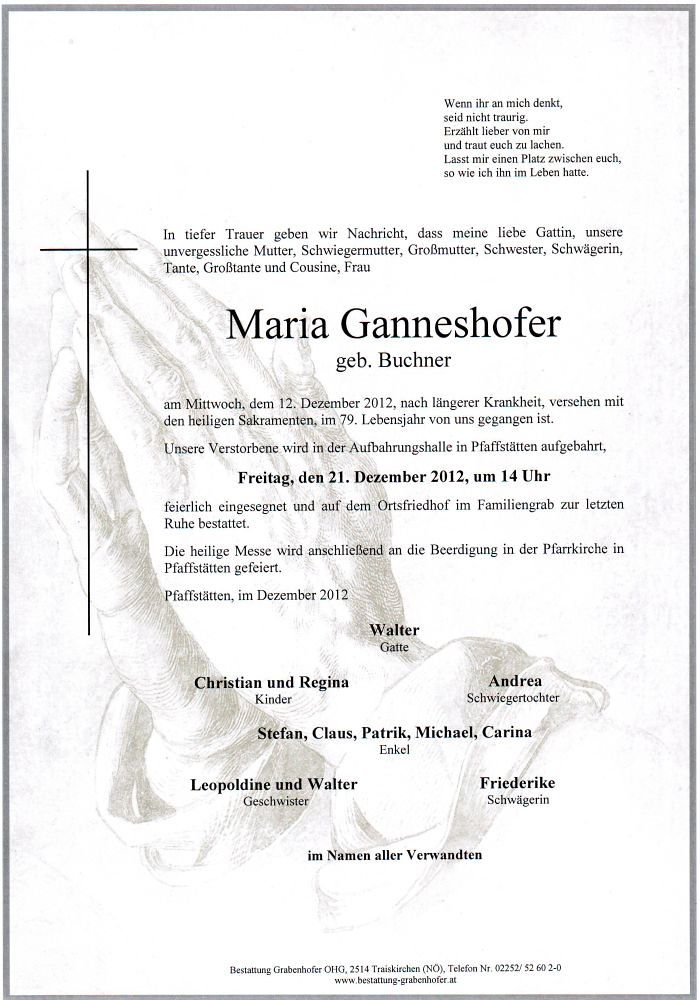 Wenn ihr an mich denkt,
seid nicht traurig.
Erzählt lieber von mir
und traut euch zu lachen.
Lasst mir einen Platz zwischen euch,
so wie ich ihn im Leben hatte.

In tiefer Trauer geben wir Nachricht, dass meine liebe Gattin, unsere unvergessliche Mutter, Schwiegermutter, Großmutter, Schwester, Schwägerin, Tante, Großtante und Cousine, Frau

Maria Ganneshofer
geb. Buchner

am Mittwoch, dem 12. Dezember 2012, nach längerer Krankheit, versehen mit den heiligen Sakramenten, im 79. Lebensjahr von uns gegangen ist.

Unsere Verstorbene wird in der Aufbahrungshalle in Pfaffstätten aufgebahrt,

Freitag, den 21. Dezember 2012, um 14 Uhr

feierlich eingesegnet und auf dem Ortsfriedhof im Familiengrab zur letzten Ruhe bestattet.

Die heilige Messe wird anschließend an die Beerdigung in der Pfarrkirche in Pfaffstätten gefeiert.

Pfaffstätten, im Dezember 2012

Walter
Gatte

Christian und Regina
Kinder

Andrea
Schwiegertochter

Stefan, Claus, Patrik, Michael, Carina
Enkel

Leopoldine und Walter
Geschwister

Friederike
Schwägerin

im Namen aller Verwandten

Bestattung Grabenhofer OHG, 2514 Traiskirchen (NÖ), Telefon Nr. 02252/ 52 60 2-0
www.bestattung-grabenhofer.at